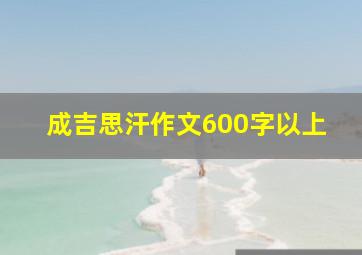 成吉思汗作文600字以上